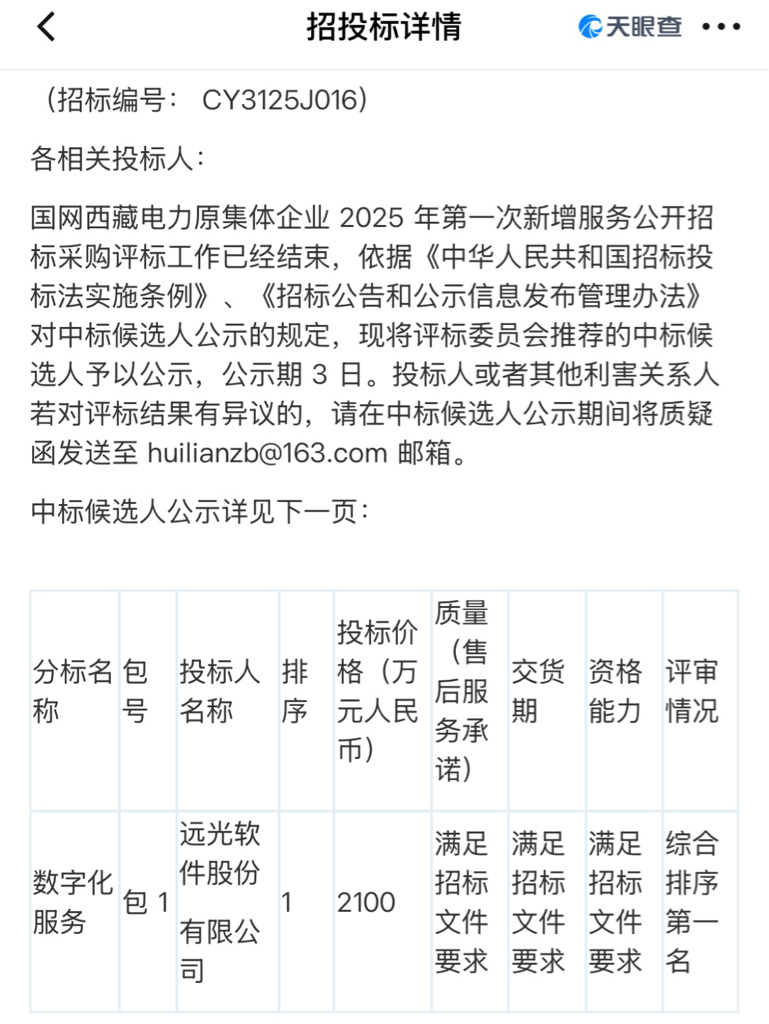 招投标详情

天眼查

（招标编号： CY3125J016）

各相关投标人：

国网西藏电力原集体企业 2025 年第一次新增服务公开招标采购评标工作已经结束，依据《中华人民共和国招标投标法实施条例》、《招标公告和公示信息发布管理办法》对中标候选人公示的规定，现将评标委员会推荐的中标候选人予以公示，公示期 3 日。投标人或者其他利害关系人若对评标结果有异议的，请在中标候选人公示期间将质疑函发送至 huilianzb@163.com 邮箱。

中标候选人公示详见下一页：

| 分标名称 | 包号 | 投标人名称 | 排序 | 投标价格（万元人民币） | 质量（售后服务承诺） | 交货期 | 资格能力 | 评审情况 |
|---|---|---|---|---|---|---|---|---|
| 数字化服务 | 包 1 | 远光软件股份有限公司 | 1 | 2100 | 满足招标文件要求 | 满足招标文件要求 | 满足招标文件要求 | 综合排序第一名 |